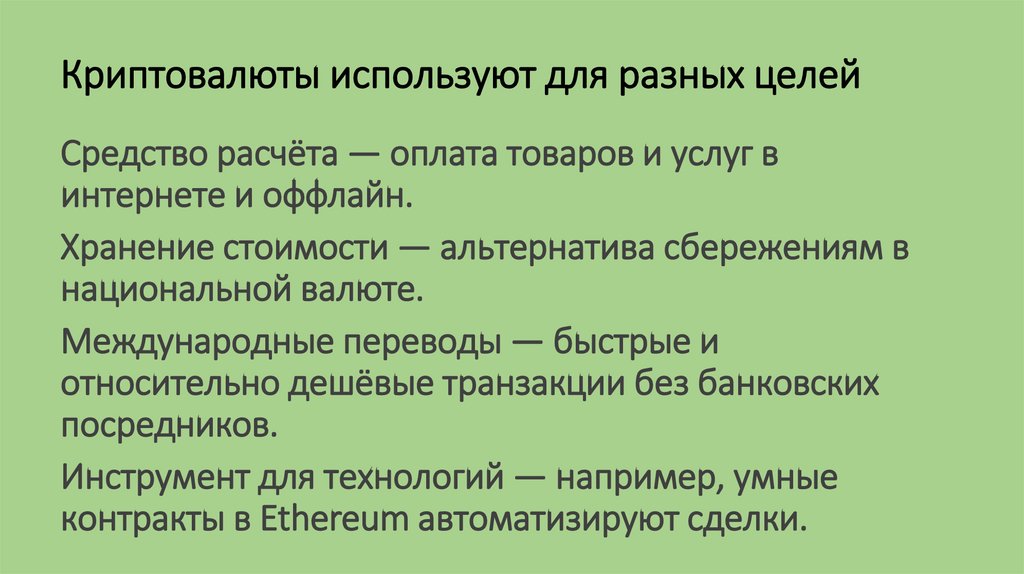 Криптовалюты используют для разных целей

Средство расчёта — оплата товаров и услуг в интернете и оффлайн.

Хранение стоимости — альтернатива сбережениям в национальной валюте.

Международные переводы — быстрые и относительно дешёвые транзакции без банковских посредников.

Инструмент для технологий — например, умные контракты в Ethereum автоматизируют сделки.